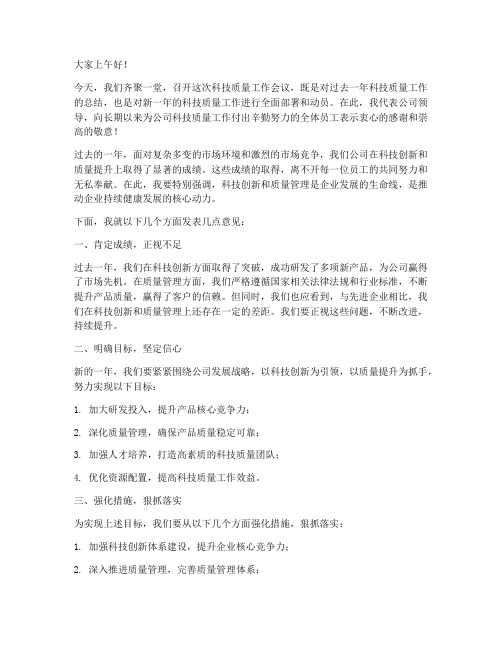 大家上午好！

今天，我们齐聚一堂，召开这次科技质量工作会议，既是对过去一年科技质量工作的总结，也是对新一年的科技质量工作进行全面部署和动员。在此，我代表公司领导，向长期以来为公司科技质量工作付出辛勤努力的全体员工表示衷心的感谢和崇高的敬意！

过去的一年，面对复杂多变的市场环境和激烈的市场竞争，我们公司在科技创新和质量提升上取得了显著的成绩。这些成绩的取得，离不开每一位员工的共同努力和无私奉献。在此，我要特别强调，科技创新和质量管理是企业发展的生命线，是推动企业持续健康发展的核心动力。

下面，我就以下几个方面发表几点意见：

一、肯定成绩，正视不足

过去一年，我们在科技创新方面取得了突破，成功研发了多项新产品，为公司赢得了市场先机。在质量管理方面，我们严格遵循国家相关法律法规和行业标准，不断提升产品质量，赢得了客户的信赖。但同时，我们也应看到，与先进企业相比，我们在科技创新和质量管理上还存在一定的差距。我们要正视这些问题，不断改进，持续提升。

二、明确目标，坚定信心

新的一年，我们要紧紧围绕公司发展战略，以科技创新为引领，以质量提升为抓手，努力实现以下目标：

1. 加大研发投入，提升产品核心竞争力；

2. 深化质量管理，确保产品质量稳定可靠；

3. 加强人才培养，打造高素质的科技质量团队；

4. 优化资源配置，提高科技质量工作效益。

三、强化措施，狠抓落实

为实现上述目标，我们要从以下几个方面强化措施，狠抓落实：

1. 加强科技创新体系建设，提升企业核心竞争力；

2. 深入推进质量管理，完善质量管理体系；